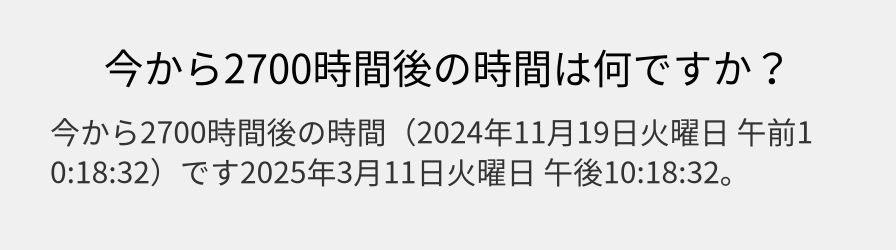 今から2700時間後の時間は何ですか？

今から2700時間後の時間（2024年11月19日火曜日 午前10:18:32）です2025年3月11日火曜日 午後10:18:32。